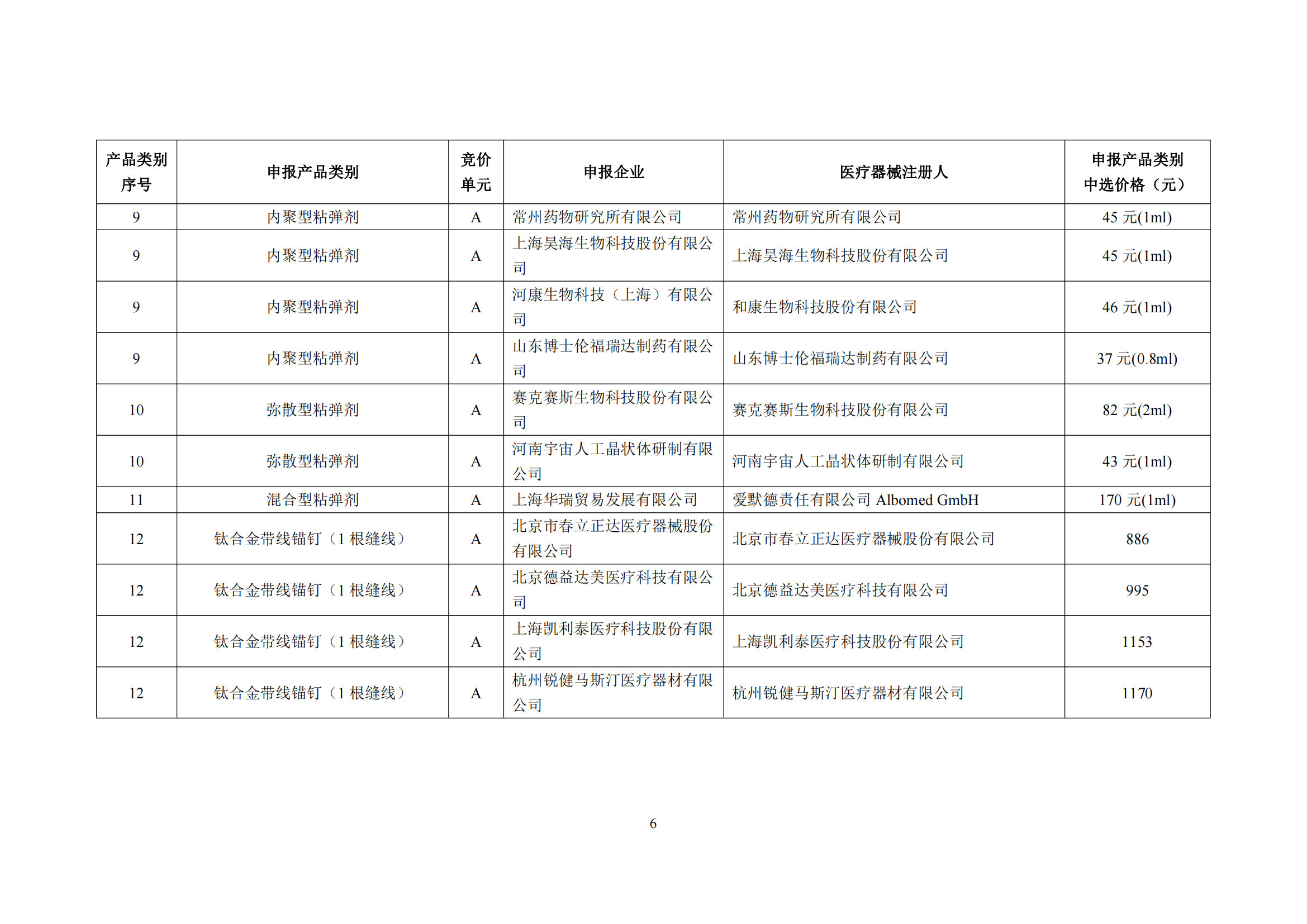 | 产品类别序号 | 申报产品类别 | 竞价单元 | 申报企业 | 医疗器械注册人 | 申报产品类别中选价格（元） |
|---|---|---|---|---|---|
| 9 | 内聚型粘弹剂 | A | 常州药物研究所有限公司 | 常州药物研究所有限公司 | 45 元(1ml) |
| 9 | 内聚型粘弹剂 | A | 上海昊海生物科技股份有限公司 | 上海昊海生物科技股份有限公司 | 45 元(1ml) |
| 9 | 内聚型粘弹剂 | A | 河康生物科技（上海）有限公司 | 和康生物科技股份有限公司 | 46 元(1ml) |
| 9 | 内聚型粘弹剂 | A | 山东博士伦福瑞达制药有限公司 | 山东博士伦福瑞达制药有限公司 | 37 元(0.8ml) |
| 10 | 弥散型粘弹剂 | A | 赛克赛斯生物科技股份有限公司 | 赛克赛斯生物科技股份有限公司 | 82 元(2ml) |
| 10 | 弥散型粘弹剂 | A | 河南宇宙人工晶状体研制有限公司 | 河南宇宙人工晶状体研制有限公司 | 43 元(1ml) |
| 11 | 混合型粘弹剂 | A | 上海华瑞贸易发展有限公司 | 爱默德责任有限公司 Albomed GmbH | 170 元(1ml) |
| 12 | 钛合金带线锚钉（1 根缝线） | A | 北京市春立正达医疗器械股份有限公司 | 北京市春立正达医疗器械股份有限公司 | 886 |
| 12 | 钛合金带线锚钉（1 根缝线） | A | 北京德益达美医疗科技有限公司 | 北京德益达美医疗科技有限公司 | 995 |
| 12 | 钛合金带线锚钉（1 根缝线） | A | 上海凯利泰医疗科技股份有限公司 | 上海凯利泰医疗科技股份有限公司 | 1153 |
| 12 | 钛合金带线锚钉（1 根缝线） | A | 杭州锐健马斯汀医疗器材有限公司 | 杭州锐健马斯汀医疗器材有限公司 | 1170 |

6